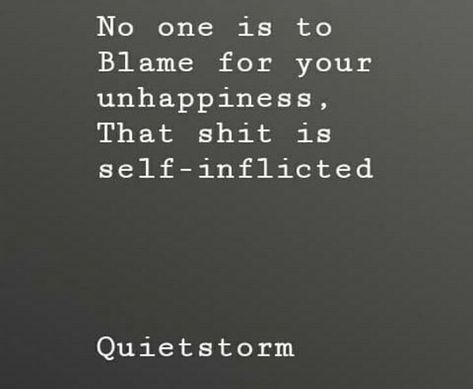 No one is to Blame for your unhappiness, That shit is self-inflicted

Quietstorm